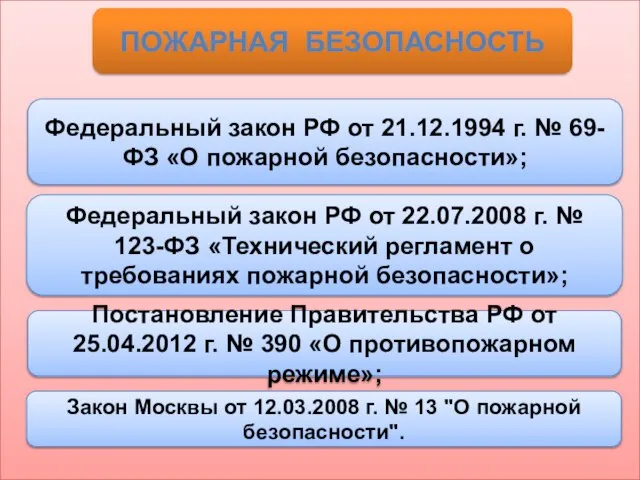 ПОЖАРНАЯ БЕЗОПАСНОСТЬ

Федеральный закон РФ от 21.12.1994 г. № 69-ФЗ «О пожарной безопасности»;

Федеральный закон РФ от 22.07.2008 г. № 123-ФЗ «Технический регламент о требованиях пожарной безопасности»;

Постановление Правительства РФ от 25.04.2012 г. № 390 «О противопожарном режиме»;

Закон Москвы от 12.03.2008 г. № 13 "О пожарной безопасности".